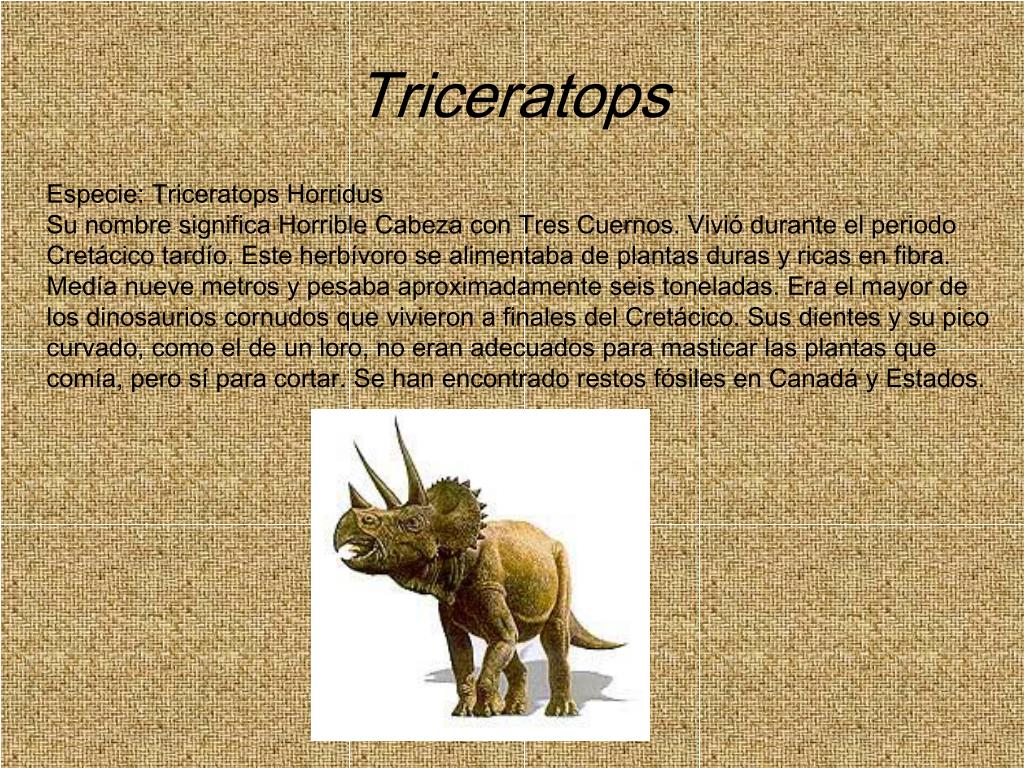 Triceratops

Especie: Triceratops Horridus
Su nombre significa Horrible Cabeza con Tres Cuernos. Vivió durante el periodo Cretácico tardío. Este herbívoro se alimentaba de plantas duras y ricas en fibra. Medía nueve metros y pesaba aproximadamente seis toneladas. Era el mayor de los dinosaurios cornudos que vivieron a finales del Cretácico. Sus dientes y su pico curvado, como el de un loro, no eran adecuados para masticar las plantas que comía, pero sí para cortar. Se han encontrado restos fósiles en Canadá y Estados.